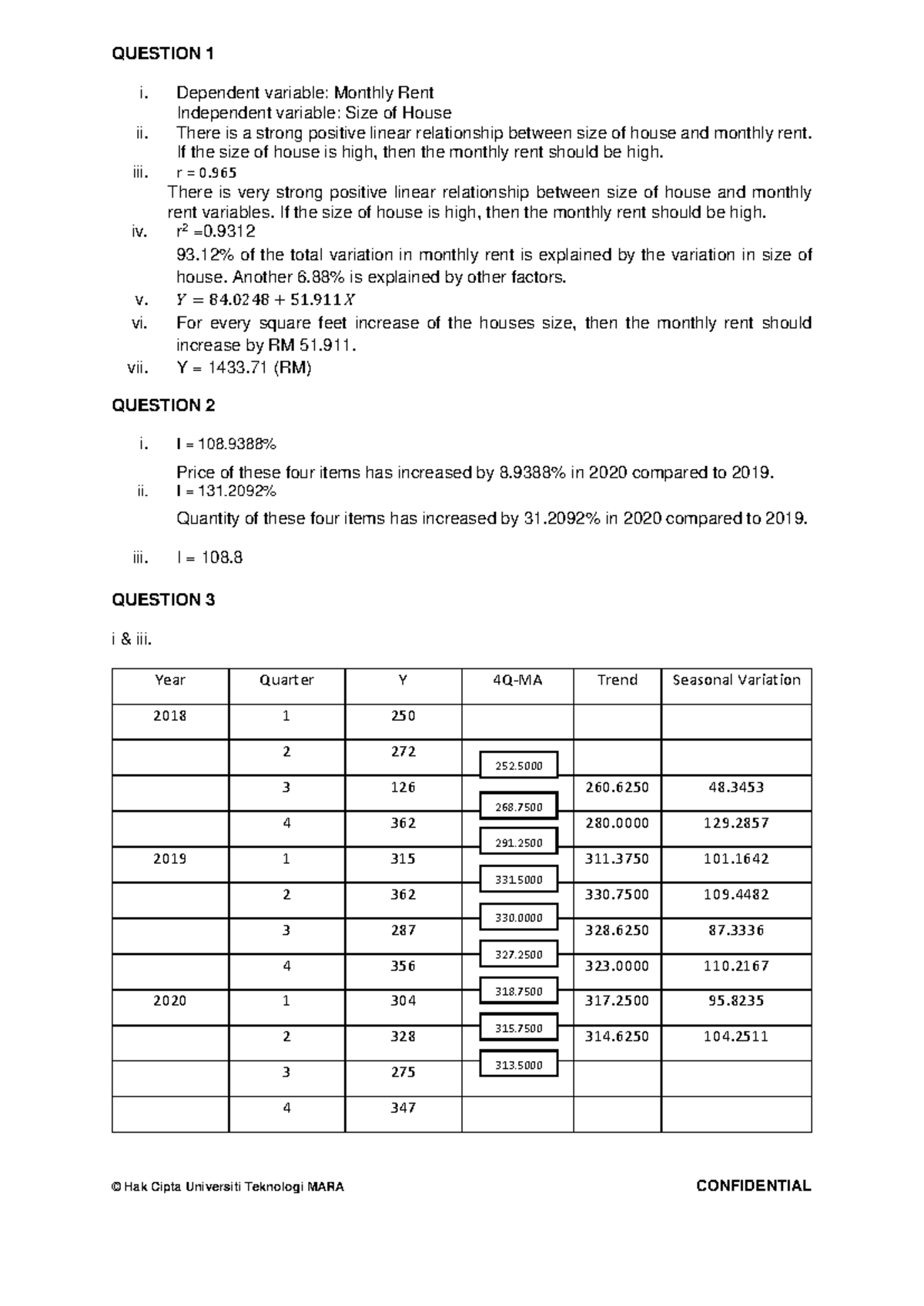 QUESTION 1

i. Dependent variable: Monthly Rent
Independent variable: Size of House

ii. There is a strong positive linear relationship between size of house and monthly rent. If the size of house is high, then the monthly rent should be high.

iii. r = 0.965
There is very strong positive linear relationship between size of house and monthly rent variables. If the size of house is high, then the monthly rent should be high.

iv. $r^2$ =0.9312
93.12% of the total variation in monthly rent is explained by the variation in size of house. Another 6.88% is explained by other factors.

v. $Y = 84.0248 + 51.911X$

vi. For every square feet increase of the houses size, then the monthly rent should increase by RM 51.911.

vii. Y = 1433.71 (RM)

QUESTION 2

i. I = 108.9388%
Price of these four items has increased by 8.9388% in 2020 compared to 2019.

ii. I = 131.2092%
Quantity of these four items has increased by 31.2092% in 2020 compared to 2019.

iii. I = 108.8

QUESTION 3

i & iii.

| Year | Quarter | Y | 4Q-MA | Trend | Seasonal Variation |
|---|---|---|---|---|---|
| 2018 | 1 | 250 | | | |
| | 2 | 272 | 252.5000 | | |
| | 3 | 126 | 268.7500 | 260.6250 | 48.3453 |
| | 4 | 362 | 291.2500 | 280.0000 | 129.2857 |
| 2019 | 1 | 315 | 331.5000 | 311.3750 | 101.1642 |
| | 2 | 362 | 330.0000 | 330.7500 | 109.4482 |
| | 3 | 287 | 327.2500 | 328.6250 | 87.3336 |
| | 4 | 356 | 318.7500 | 323.0000 | 110.2167 |
| 2020 | 1 | 304 | 315.7500 | 317.2500 | 95.8235 |
| | 2 | 328 | 313.5000 | 314.6250 | 104.2511 |
| | 3 | 275 | | | |
| | 4 | 347 | | | |

© Hak Cipta Universiti Teknologi MARA CONFIDENTIAL